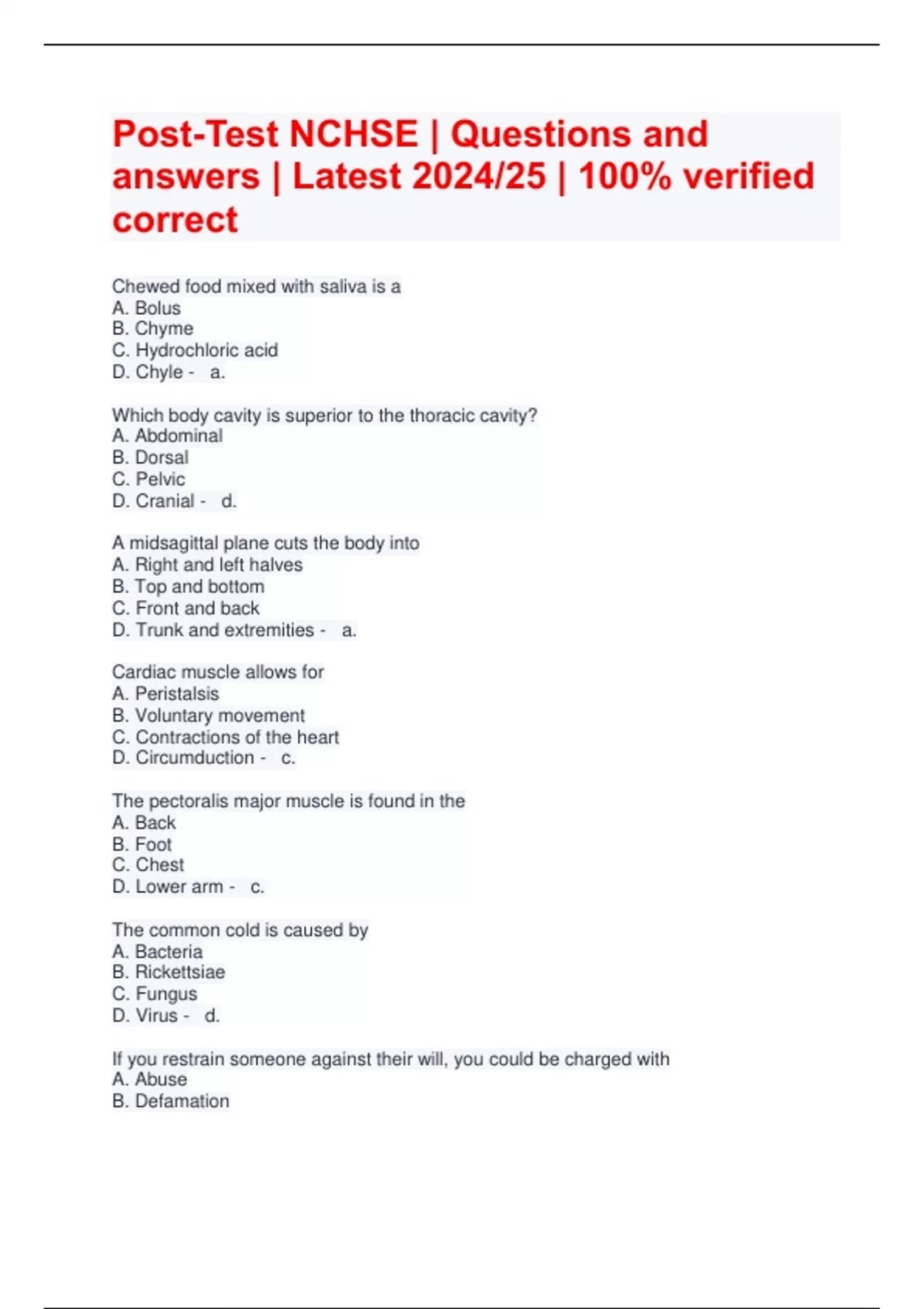 Post-Test NCHSE | Questions and answers | Latest 2024/25 | 100% verified correct

Chewed food mixed with saliva is a
A. Bolus
B. Chyme
C. Hydrochloric acid
D. Chyle - a.

Which body cavity is superior to the thoracic cavity?
A. Abdominal
B. Dorsal
C. Pelvic
D. Cranial - d.

A midsagittal plane cuts the body into
A. Right and left halves
B. Top and bottom
C. Front and back
D. Trunk and extremities - a.

Cardiac muscle allows for
A. Peristalsis
B. Voluntary movement
C. Contractions of the heart
D. Circumduction - c.

The pectoralis major muscle is found in the
A. Back
B. Foot
C. Chest
D. Lower arm - c.

The common cold is caused by
A. Bacteria
B. Rickettsiae
C. Fungus
D. Virus - d.

If you restrain someone against their will, you could be charged with
A. Abuse
B. Defamation